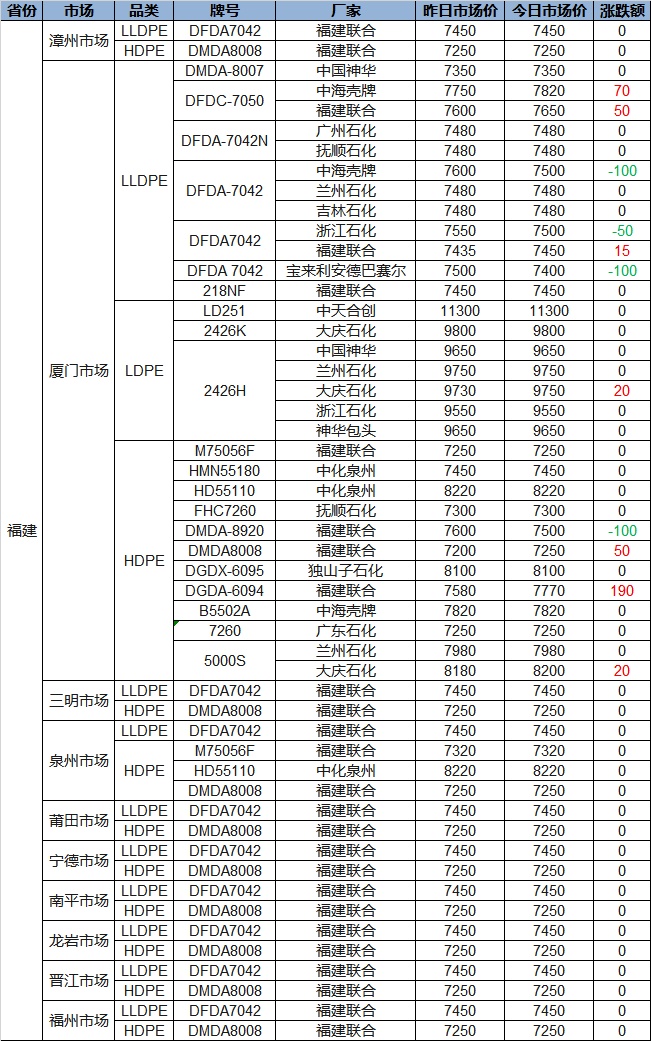 | 省份 | 市场 | 品类 | 牌号 | 厂家 | 昨日市场价 | 今日市场价 | 涨跌额 |
|---|---|---|---|---|---|---|---|
| 福建 | 漳州市场 | LLDPE | DFDA7042 | 福建联合 | 7450 | 7450 | 0 |
| | | HDPE | DMDA8008 | 福建联合 | 7250 | 7250 | 0 |
| | 厦门市场 | LLDPE | DMDA-8007 | 中国神华 | 7350 | 7350 | 0 |
| | | | DFDC-7050 | 中海壳牌 | 7750 | 7820 | 70 |
| | | | | 福建联合 | 7600 | 7650 | 50 |
| | | | DFDA-7042N | 广州石化 | 7480 | 7480 | 0 |
| | | | | 抚顺石化 | 7480 | 7480 | 0 |
| | | | DFDA-7042 | 中海壳牌 | 7600 | 7500 | -100 |
| | | | | 兰州石化 | 7480 | 7480 | 0 |
| | | | | 吉林石化 | 7480 | 7480 | 0 |
| | | | DFDA7042 | 浙江石化 | 7550 | 7500 | -50 |
| | | | | 福建联合 | 7435 | 7450 | 15 |
| | | | DFDA 7042 | 宝来利安德巴赛尔 | 7500 | 7400 | -100 |
| | | | 218NF | 福建联合 | 7450 | 7450 | 0 |
| | | LDPE | LD251 | 中天合创 | 11300 | 11300 | 0 |
| | | | 2426K | 大庆石化 | 9800 | 9800 | 0 |
| | | | 2426H | 中国神华 | 9650 | 9650 | 0 |
| | | | | 兰州石化 | 9750 | 9750 | 0 |
| | | | | 大庆石化 | 9730 | 9750 | 20 |
| | | | | 浙江石化 | 9550 | 9550 | 0 |
| | | | | 神华包头 | 9650 | 9650 | 0 |
| | | HDPE | M75056F | 福建联合 | 7250 | 7250 | 0 |
| | | | HMN55180 | 中化泉州 | 7450 | 7450 | 0 |
| | | | HD55110 | 中化泉州 | 8220 | 8220 | 0 |
| | | | FHC7260 | 抚顺石化 | 7300 | 7300 | 0 |
| | | | DMDA-8920 | 福建联合 | 7600 | 7500 | -100 |
| | | | DMDA8008 | 福建联合 | 7200 | 7250 | 50 |
| | | | DGDX-6095 | 独山子石化 | 8100 | 8100 | 0 |
| | | | DGDA-6094 | 福建联合 | 7580 | 7770 | 190 |
| | | | B5502A | 中海壳牌 | 7820 | 7820 | 0 |
| | | | 7260 | 广东石化 | 7250 | 7250 | 0 |
| | | | 5000S | 兰州石化 | 7980 | 7980 | 0 |
| | | | | 大庆石化 | 8180 | 8200 | 20 |
| | 三明市场 | LLDPE | DFDA7042 | 福建联合 | 7450 | 7450 | 0 |
| | | HDPE | DMDA8008 | 福建联合 | 7250 | 7250 | 0 |
| | 泉州市场 | LLDPE | DFDA7042 | 福建联合 | 7450 | 7450 | 0 |
| | | HDPE | M75056F | 福建联合 | 7320 | 7320 | 0 |
| | | | HD55110 | 中化泉州 | 8220 | 8220 | 0 |
| | | | DMDA8008 | 福建联合 | 7250 | 7250 | 0 |
| | 莆田市场 | LLDPE | DFDA7042 | 福建联合 | 7450 | 7450 | 0 |
| | | HDPE | DMDA8008 | 福建联合 | 7250 | 7250 | 0 |
| | 宁德市场 | LLDPE | DFDA7042 | 福建联合 | 7450 | 7450 | 0 |
| | | HDPE | DMDA8008 | 福建联合 | 7250 | 7250 | 0 |
| | 南平市场 | LLDPE | DFDA7042 | 福建联合 | 7450 | 7450 | 0 |
| | | HDPE | DMDA8008 | 福建联合 | 7250 | 7250 | 0 |
| | 龙岩市场 | LLDPE | DFDA7042 | 福建联合 | 7450 | 7450 | 0 |
| | | HDPE | DMDA8008 | 福建联合 | 7250 | 7250 | 0 |
| | 晋江市场 | LLDPE | DFDA7042 | 福建联合 | 7450 | 7450 | 0 |
| | | HDPE | DMDA8008 | 福建联合 | 7250 | 7250 | 0 |
| | 福州市场 | LLDPE | DFDA7042 | 福建联合 | 7450 | 7450 | 0 |
| | | HDPE | DMDA8008 | 福建联合 | 7250 | 7250 | 0 |